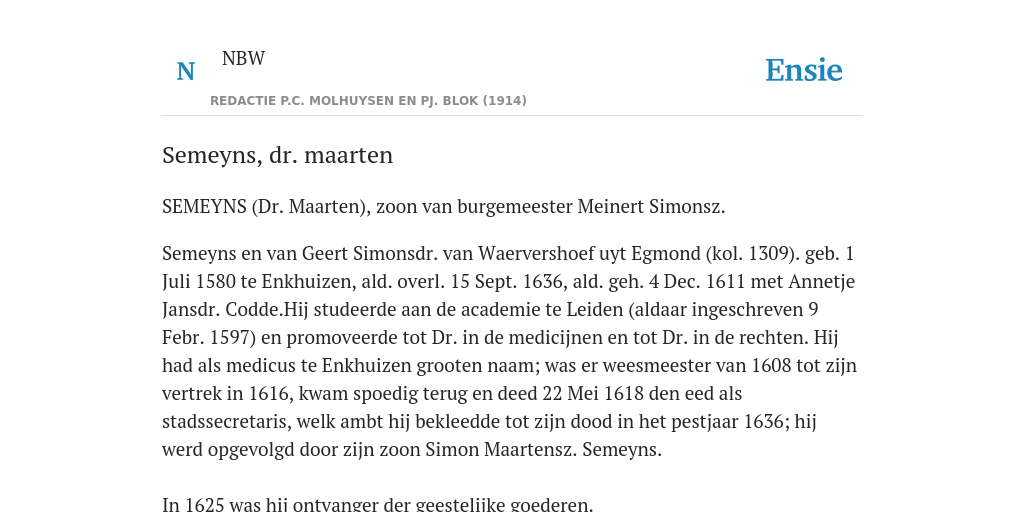 N

NBW

REDACTIE P.C. MOLHUYSEN EN PJ. BLOK (1914)

Ensie

Semeyns, dr. maarten

SEMEYNS (Dr. Maarten), zoon van burgemeester Meinert Simonsz.

Semeyns en van Geert Simonsdr. van Waervershoef uyt Egmond (kol. 1309). geb. 1 Juli 1580 te Enkhuizen, ald. overl. 15 Sept. 1636, ald. geh. 4 Dec. 1611 met Annetje Jansdr. Codde.Hij studeerde aan de academie te Leiden (aldaar ingeschreven 9 Febr. 1597) en promoveerde tot Dr. in de medicijnen en tot Dr. in de rechten. Hij had als medicus te Enkhuizen grooten naam; was er weesmeester van 1608 tot zijn vertrek in 1616, kwam spoedig terug en deed 22 Mei 1618 den eed als stadssecretaris, welk ambt hij bekleedde tot zijn dood in het pestjaar 1636; hij werd opgevolgd door zijn zoon Simon Maartensz. Semeyns.

In 1625 was hij ontvanger der geestelijke goederen.